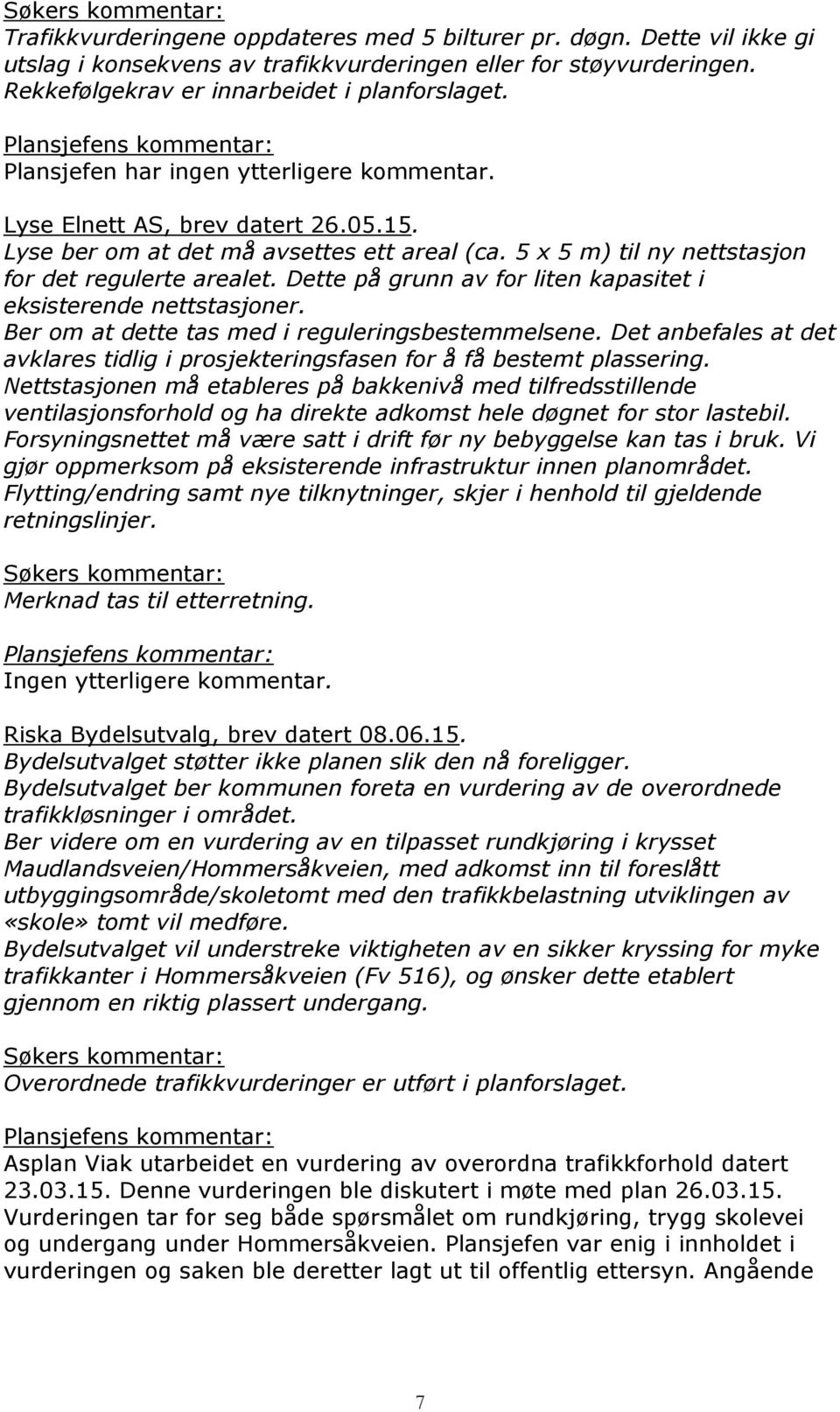 Søkers kommentar:
Trafikkvurderingene oppdateres med 5 bilturer pr. døgn. Dette vil ikke gi utslag i konsekvens av trafikkvurderingen eller for støyvurderingen. Rekkefølgekrav er innarbeidet i planforslaget.

Plansjefens kommentar:
Plansjefen har ingen ytterligere kommentar.

Lyse Elnett AS, brev datert 26.05.15.
Lyse ber om at det må avsettes ett areal (ca. 5 x 5 m) til ny nettstasjon for det regulerte arealet. Dette på grunn av for liten kapasitet i eksisterende nettstasjoner.
Ber om at dette tas med i reguleringsbestemmelsene. Det anbefales at det avklares tidlig i prosjekteringsfasen for å få bestemt plassering.
Nettstasjonen må etableres på bakkenivå med tilfredsstillende ventilasjonsforhold og ha direkte adkomst hele døgnet for stor lastebil.
Forsyningsnettet må være satt i drift før ny bebyggelse kan tas i bruk. Vi gjør oppmerksom på eksisterende infrastruktur innen planområdet.
Flytting/endring samt nye tilknytninger, skjer i henhold til gjeldende retningslinjer.

Søkers kommentar:
Merknad tas til etterretning.

Plansjefens kommentar:
Ingen ytterligere kommentar.

Riska Bydelsutvalg, brev datert 08.06.15.
Bydelsutvalget støtter ikke planen slik den nå foreligger.
Bydelsutvalget ber kommunen foreta en vurdering av de overordnede trafikkløsninger i området.
Ber videre om en vurdering av en tilpasset rundkjøring i krysset Maudlandsveien/Hommersåkveien, med adkomst inn til foreslått utbyggingsområde/skoletomt med den trafikkbelastning utviklingen av «skole» tomt vil medføre.
Bydelsutvalget vil understreke viktigheten av en sikker kryssing for myke trafikkanter i Hommersåkveien (Fv 516), og ønsker dette etablert gjennom en riktig plassert undergang.

Søkers kommentar:
Overordnede trafikkvurderinger er utført i planforslaget.

Plansjefens kommentar:
Asplan Viak utarbeidet en vurdering av overordna trafikkforhold datert 23.03.15. Denne vurderingen ble diskutert i møte med plan 26.03.15. Vurderingen tar for seg både spørsmålet om rundkjøring, trygg skolevei og undergang under Hommersåkveien. Plansjefen var enig i innholdet i vurderingen og saken ble deretter lagt ut til offentlig ettersyn. Angående

7